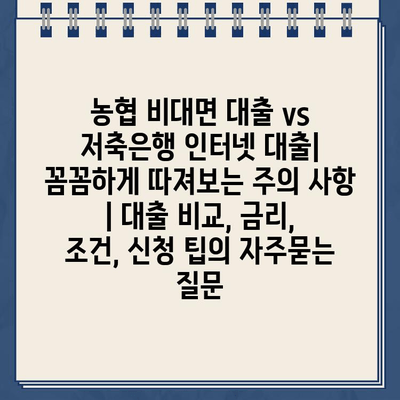 농협 비대면 대출 vs 저축은행 인터넷 대출| 꼼꼼하게 따져보는 주의 사항 | 대출 비교, 금리, 조건, 신청 팁의 자주묻는 질문